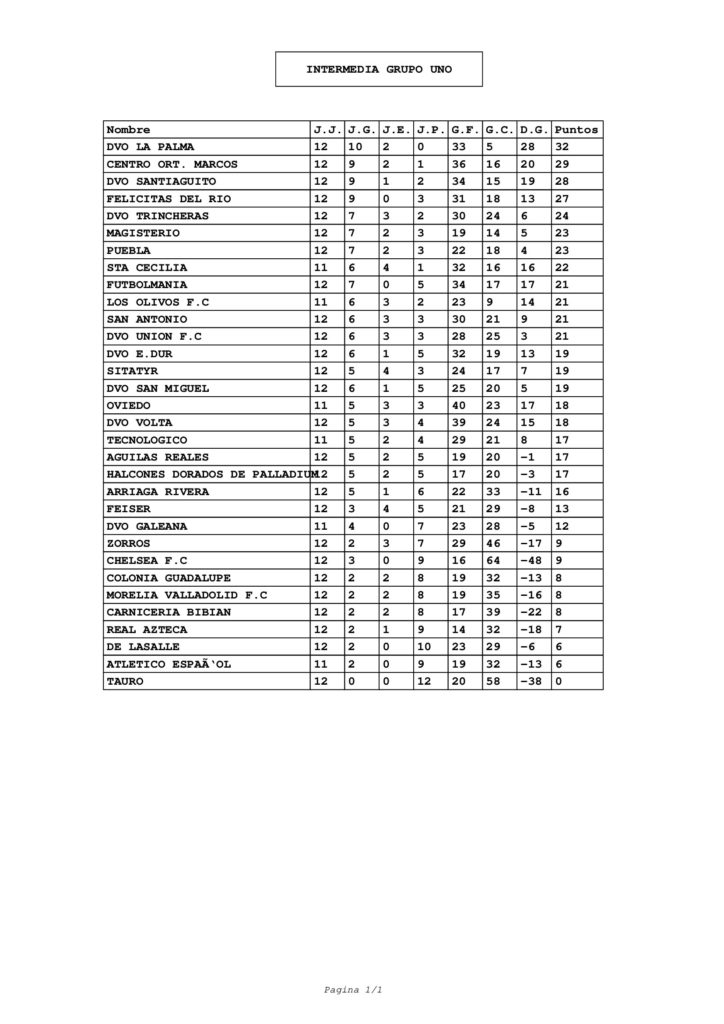 INTERMEDIA GRUPO UNO

| Nombre | J.J. | J.G. | J.E. | J.P. | G.F. | G.C. | D.G. | Puntos |
|---|---|---|---|---|---|---|---|---|
| DVO LA PALMA | 12 | 10 | 2 | 0 | 33 | 5 | 28 | 32 |
| CENTRO ORT. MARCOS | 12 | 9 | 2 | 1 | 36 | 16 | 20 | 29 |
| DVO SANTIAGUITO | 12 | 9 | 1 | 2 | 34 | 15 | 19 | 28 |
| FELICITAS DEL RIO | 12 | 9 | 0 | 3 | 31 | 18 | 13 | 27 |
| DVO TRINCHERAS | 12 | 7 | 3 | 2 | 30 | 24 | 6 | 24 |
| MAGISTERIO | 12 | 7 | 2 | 3 | 19 | 14 | 5 | 23 |
| PUEBLA | 12 | 7 | 2 | 3 | 22 | 18 | 4 | 23 |
| STA CECILIA | 11 | 6 | 4 | 1 | 32 | 16 | 16 | 22 |
| FUTBOLMANIA | 12 | 7 | 0 | 5 | 34 | 17 | 17 | 21 |
| LOS OLIVOS F.C | 11 | 6 | 3 | 2 | 23 | 9 | 14 | 21 |
| SAN ANTONIO | 12 | 6 | 3 | 3 | 30 | 21 | 9 | 21 |
| DVO UNION F.C | 12 | 6 | 3 | 3 | 28 | 25 | 3 | 21 |
| DVO E.DUR | 12 | 6 | 1 | 5 | 32 | 19 | 13 | 19 |
| SITATYR | 12 | 5 | 4 | 3 | 24 | 17 | 7 | 19 |
| DVO SAN MIGUEL | 12 | 6 | 1 | 5 | 25 | 20 | 5 | 19 |
| OVIEDO | 11 | 5 | 3 | 3 | 40 | 23 | 17 | 18 |
| DVO VOLTA | 12 | 5 | 3 | 4 | 39 | 24 | 15 | 18 |
| TECNOLOGICO | 11 | 5 | 2 | 4 | 29 | 21 | 8 | 17 |
| AGUILAS REALES | 12 | 5 | 2 | 5 | 19 | 20 | -1 | 17 |
| HALCONES DORADOS DE PALLADIUM | 12 | 5 | 2 | 5 | 17 | 20 | -3 | 17 |
| ARRIAGA RIVERA | 12 | 5 | 1 | 6 | 22 | 33 | -11 | 16 |
| FEISER | 12 | 3 | 4 | 5 | 21 | 29 | -8 | 13 |
| DVO GALEANA | 11 | 4 | 0 | 7 | 23 | 28 | -5 | 12 |
| ZORROS | 12 | 2 | 3 | 7 | 29 | 46 | -17 | 9 |
| CHELSEA F.C | 12 | 3 | 0 | 9 | 16 | 64 | -48 | 9 |
| COLONIA GUADALUPE | 12 | 2 | 2 | 8 | 19 | 32 | -13 | 8 |
| MORELIA VALLADOLID F.C | 12 | 2 | 2 | 8 | 19 | 35 | -16 | 8 |
| CARNICERIA BIBIAN | 12 | 2 | 2 | 8 | 17 | 39 | -22 | 8 |
| REAL AZTECA | 12 | 2 | 1 | 9 | 14 | 32 | -18 | 7 |
| DE LASALLE | 12 | 2 | 0 | 10 | 23 | 29 | -6 | 6 |
| ATLETICO ESPAÃ'OL | 11 | 2 | 0 | 9 | 19 | 32 | -13 | 6 |
| TAURO | 12 | 0 | 0 | 12 | 20 | 58 | -38 | 0 |

Pagina 1/1